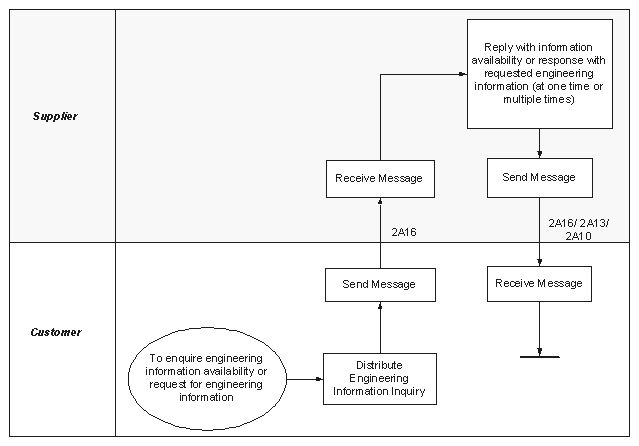 Supplier

Reply with information availability or response with requested engineering information (at one time or multiple times)

Receive Message

Send Message

2A16

2A16/ 2A13/ 2A10

Customer

Send Message

Receive Message

To enquire engineering information availability or request for engineering information

Distribute Engineering Information Inquiry